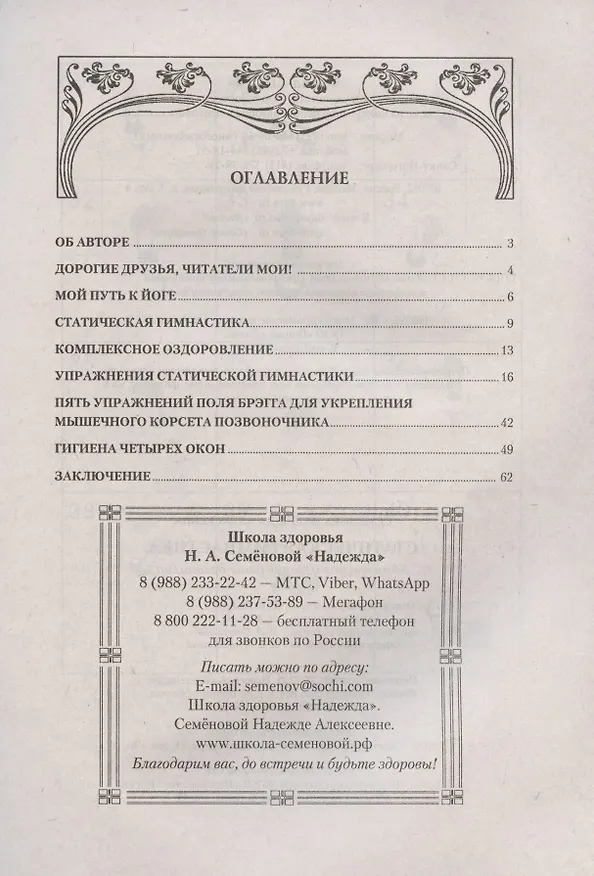 ОГЛАВЛЕНИЕ

ОБ АВТОРЕ 3

ДОРОГИЕ ДРУЗЬЯ, ЧИТАТЕЛИ МОИ! 4

МОЙ ПУТЬ К ЙОГЕ 6

СТАТИЧЕСКАЯ ГИМНАСТИКА 9

КОМПЛЕКСНОЕ ОЗДОРОВЛЕНИЕ 13

УПРАЖНЕНИЯ СТАТИЧЕСКОЙ ГИМНАСТИКИ 16

ПЯТЬ УПРАЖНЕНИЙ ПОЛЯ БРЭГГА ДЛЯ УКРЕПЛЕНИЯ МЫШЕЧНОГО КОРСЕТА ПОЗВОНОЧНИКА 42

ГИГИЕНА ЧЕТЫРЕХ ОКОН 49

ЗАКЛЮЧЕНИЕ 62

Школа здоровья
Н. А. Семёновой «Надежда»

8 (988) 233-22-42 — МТС, Viber, WhatsApp
8 (988) 237-53-89 — Мегафон
8 800 222-11-28 — бесплатный телефон
для звонков по России

Писать можно по адресу:
E-mail: semenov@sochi.com
Школа здоровья «Надежда».
Семёновой Надежде Алексеевне.
www.школа-семеновой.рф
Благодарим вас, до встречи и будьте здоровы!